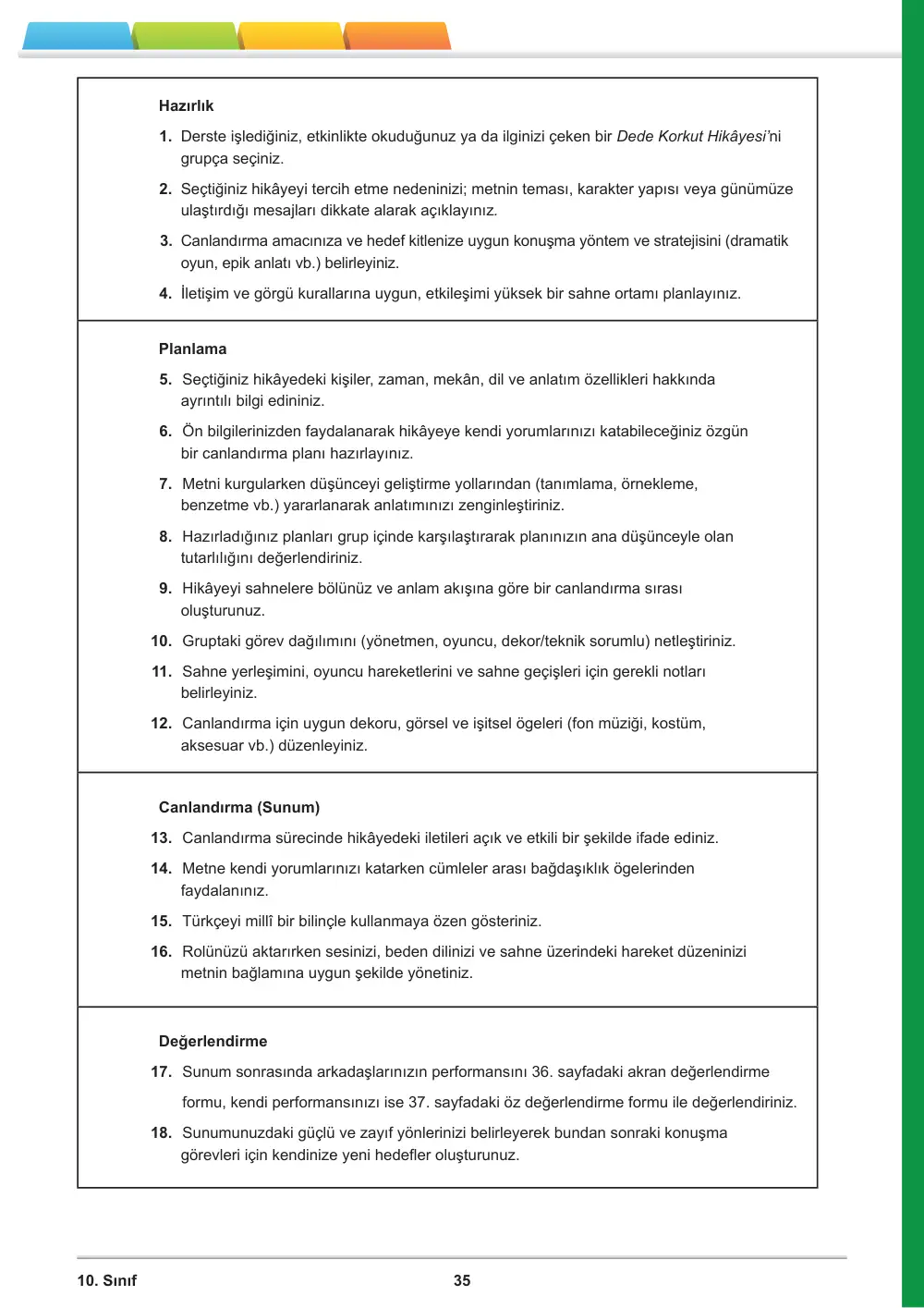 Hazırlık

1. Derste işlediğiniz, etkinlikte okuduğunuz ya da ilginizi çeken bir Dede Korkut Hikâyesi'ni grupça seçiniz.

2. Seçtiğiniz hikâyeyi tercih etme nedeninizi; metnin teması, karakter yapısı veya günümüze ulaştırdığı mesajları dikkate alarak açıklayınız.

3. Canlandırma amacınıza ve hedef kitlenize uygun konuşma yöntem ve stratejisini (dramatik oyun, epik anlatı vb.) belirleyiniz.

4. İletişim ve görgü kurallarına uygun, etkileşimi yüksek bir sahne ortamı planlayınız.

Planlama

5. Seçtiğiniz hikâyedeki kişiler, zaman, mekân, dil ve anlatım özellikleri hakkında ayrıntılı bilgi edininiz.

6. Ön bilgilerinizden faydalanarak hikâyeye kendi yorumlarınızı katabileceğiniz özgün bir canlandırma planı hazırlayınız.

7. Metni kurgularken düşünceyi geliştirme yollarından (tanımlama, örnekleme, benzetme vb.) yararlanarak anlatımınızı zenginleştiriniz.

8. Hazırladığınız planları grup içinde karşılaştırarak planınızın ana düşünceyle olan tutarlılığını değerlendiriniz.

9. Hikâyeyi sahnelere bölünüz ve anlam akışına göre bir canlandırma sırası oluşturunuz.

10. Gruptaki görev dağılımını (yönetmen, oyuncu, dekor/teknik sorumlu) netleştiriniz.

11. Sahne yerleşimini, oyuncu hareketlerini ve sahne geçişleri için gerekli notları belirleyiniz.

12. Canlandırma için uygun dekoru, görsel ve işitsel ögeleri (fon müziği, kostüm, aksesuar vb.) düzenleyiniz.

Canlandırma (Sunum)

13. Canlandırma sürecinde hikâyedeki iletileri açık ve etkili bir şekilde ifade ediniz.

14. Metne kendi yorumlarınızı katarken cümleler arası bağdaşıklık ögelerinden faydalanınız.

15. Türkçeyi millî bir bilinçle kullanmaya özen gösteriniz.

16. Rolünüzü aktarırken sesinizi, beden dilinizi ve sahne üzerindeki hareket düzeninizi metnin bağlamına uygun şekilde yönetiniz.

Değerlendirme

17. Sunum sonrasında arkadaşlarınızın performansını 36. sayfadaki akran değerlendirme formu, kendi performansınızı ise 37. sayfadaki öz değerlendirme formu ile değerlendiriniz.

18. Sunumunuzdaki güçlü ve zayıf yönlerinizi belirleyerek bundan sonraki konuşma görevleri için kendinize yeni hedefler oluşturunuz.

10. Sınıf
35